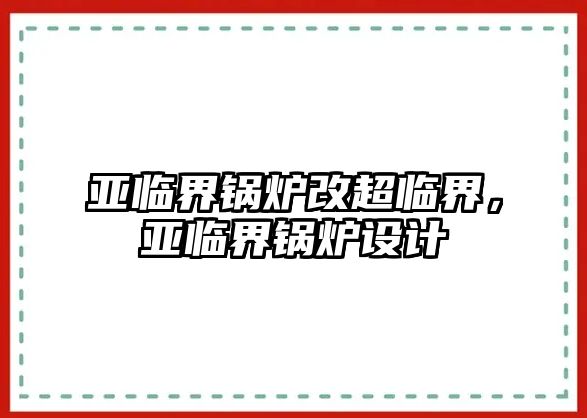 亚临界锅炉改超临界，亚临界锅炉设计